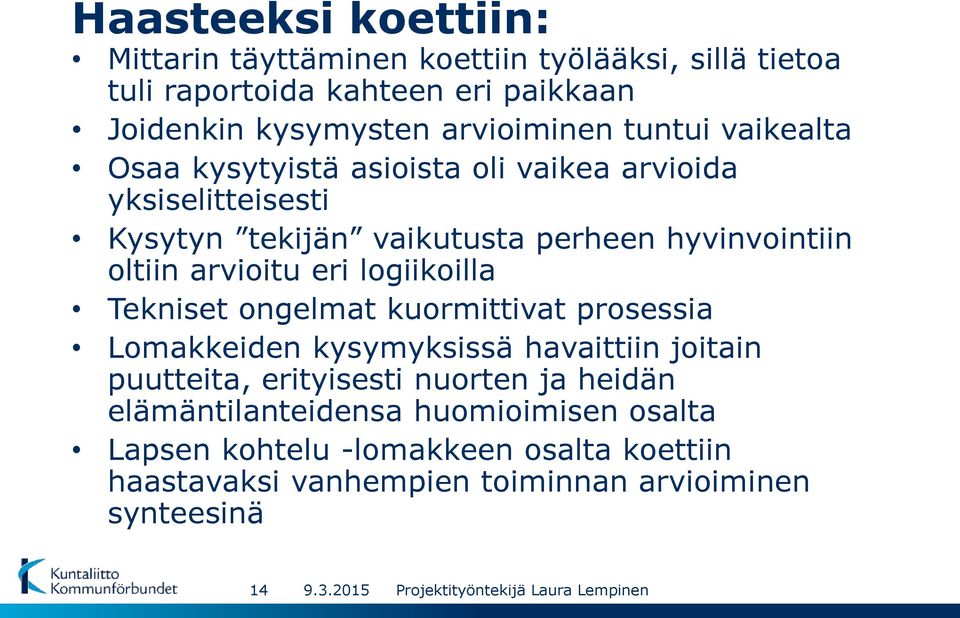 Haasteeksi koettiin:

• Mittarin täyttäminen koettiin työlääksi, sillä tietoa tuli raportoida kahteen eri paikkaan
• Joidenkin kysymysten arvioiminen tuntui vaikealta
• Osaa kysytyistä asioista oli vaikea arvioida yksiselitteisesti
• Kysytyn ”tekijän” vaikutusta perheen hyvinvointiin oltiin arvioitu eri logiikoilla
• Tekniset ongelmat kuormittivat prosessia
• Lomakkeiden kysymyksissä havaittiin joitain puutteita, erityisesti nuorten ja heidän elämäntilanteidensa huomioimisen osalta
• Lapsen kohtelu -lomakkeen osalta koettiin haastavaksi vanhempien toiminnan arvioiminen synteesinä

Kuntaliitto Kommunförbundet

14 9.3.2015 Projektityöntekijä Laura Lempinen